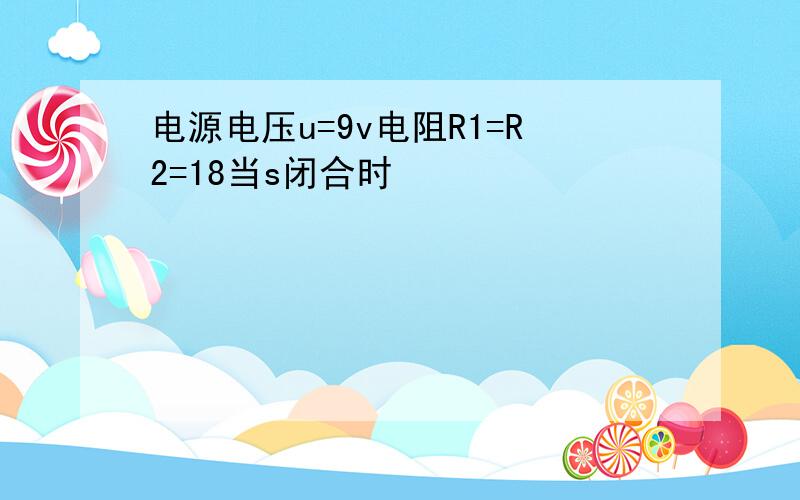 电源电压u=9v电阻R1=R2=18当s闭合时